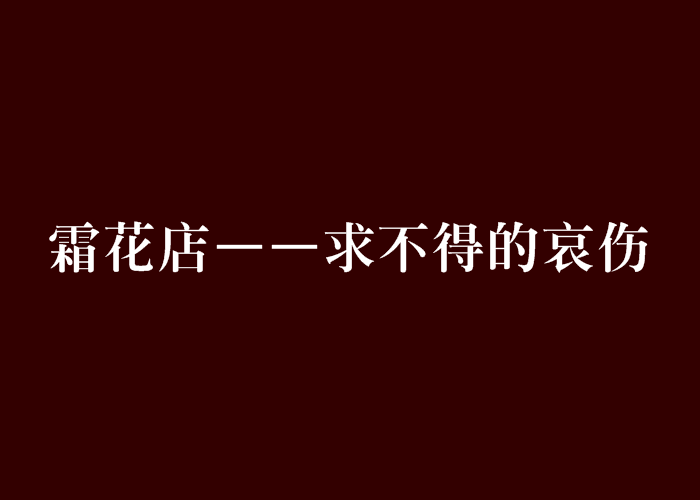 霜花店——求不得的哀伤